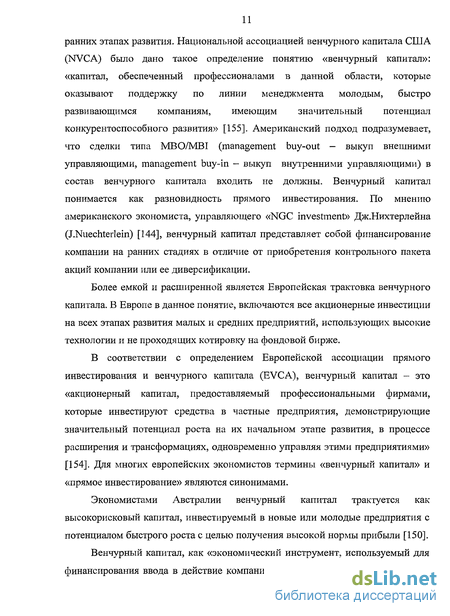 11

ранних этапах развития. Национальной ассоциацией венчурного капитала США (NVCA) было дано такое определение понятию «венчурный капитал»: «капитал, обеспеченный профессионалами в данной области, которые оказывают поддержку по линии менеджмента молодым, быстро развивающимся компаниям, имеющим значительный потенциал конкурентоспособного развития» [155]. Американский подход подразумевает, что сделки типа MBO/MBI (management buy-out – выкуп внешними управляющими, management buy-in – выкуп внутренними управляющими) в состав венчурного капитала входить не должны. Венчурный капитал понимается как разновидность прямого инвестирования. По мнению американского экономиста, управляющего «NGC investment» Дж.Нихтерлейна (J.Nuechterlein) [144], венчурный капитал представляет собой финансирование компании на ранних стадиях в отличие от приобретения контрольного пакета акций компании или ее диверсификации.

Более емкой и расширенной является Европейская трактовка венчурного капитала. В Европе в данное понятие, включаются все акционерные инвестиции на всех этапах развития малых и средних предприятий, использующих высокие технологии и не проходящих котировку на фондовой бирже.

В соответствии с определением Европейской ассоциации прямого инвестирования и венчурного капитала (EVCA), венчурный капитал – это «акционерный капитал, предоставляемый профессиональными фирмами, которые инвестируют средства в частные предприятия, демонстрирующие значительный потенциал роста на их начальном этапе развития, в процессе расширения и трансформациях, одновременно управляя этими предприятиями» [154]. Для многих европейских экономистов термины «венчурный капитал» и «прямое инвестирование» являются синонимами.

Экономистами Австралии венчурный капитал трактуется как высокорисковый капитал, инвестируемый в новые или молодые предприятия с потенциалом быстрого роста с целью получения высокой нормы прибыли [150].

Венчурный капитал, как «экономический инструмент, используемый для финансирования ввода в действие компани

dsLib.net
библиотека диссертаций